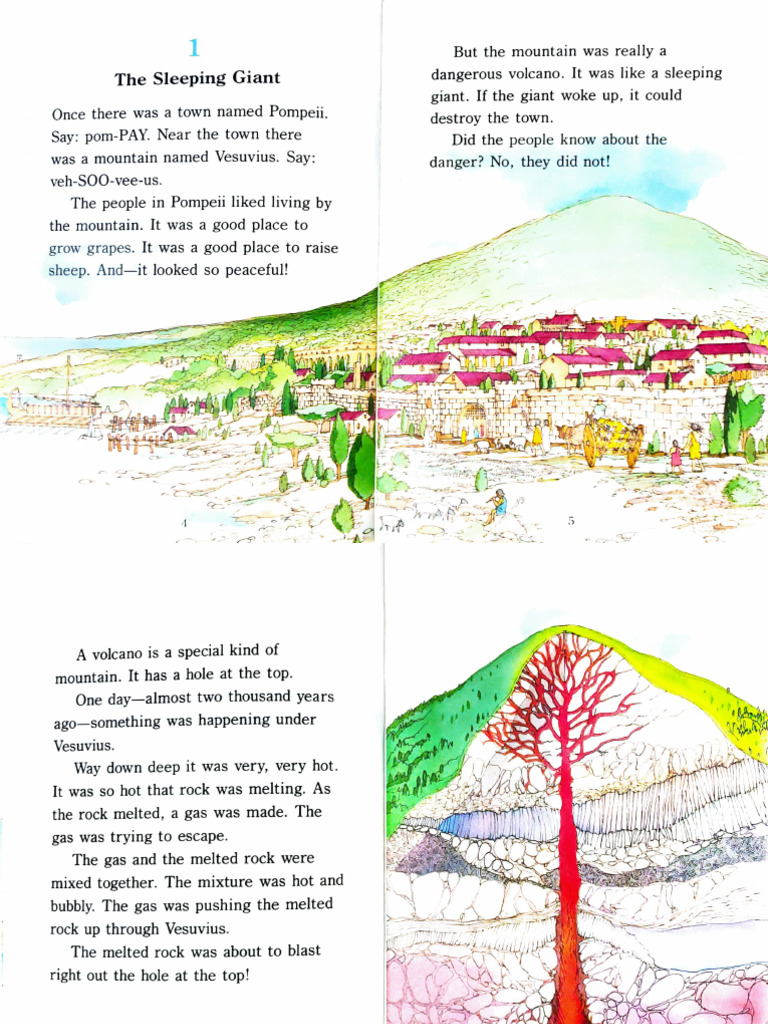 1

The Sleeping Giant

Once there was a town named Pompeii. Say: pom-PAY. Near the town there was a mountain named Vesuvius. Say: veh-SOO-vee-us.

The people in Pompeii liked living by the mountain. It was a good place to grow grapes. It was a good place to raise sheep. And—it looked so peaceful!

4

But the mountain was really a dangerous volcano. It was like a sleeping giant. If the giant woke up, it could destroy the town.

Did the people know about the danger? No, they did not!

5

A volcano is a special kind of mountain. It has a hole at the top.

One day—almost two thousand years ago—something was happening under Vesuvius.

Way down deep it was very, very hot. It was so hot that rock was melting. As the rock melted, a gas was made. The gas was trying to escape.

The gas and the melted rock were mixed together. The mixture was hot and bubbly. The gas was pushing the melted rock up through Vesuvius.

The melted rock was about to blast right out the hole at the top!